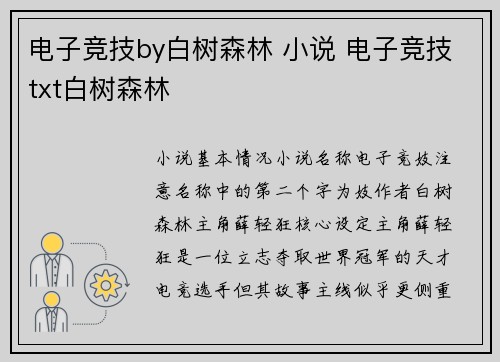 电子竞技by白树森林 小说 电子竞技txt白树森林

小说基本情况小说名称电子竞妓注意名称中的第二个字为妓作者白树森林主角薛轻狂核心设定主角薛轻狂是一位立志夺取世界冠军的天才电竞选手但其故事主线似乎更侧重